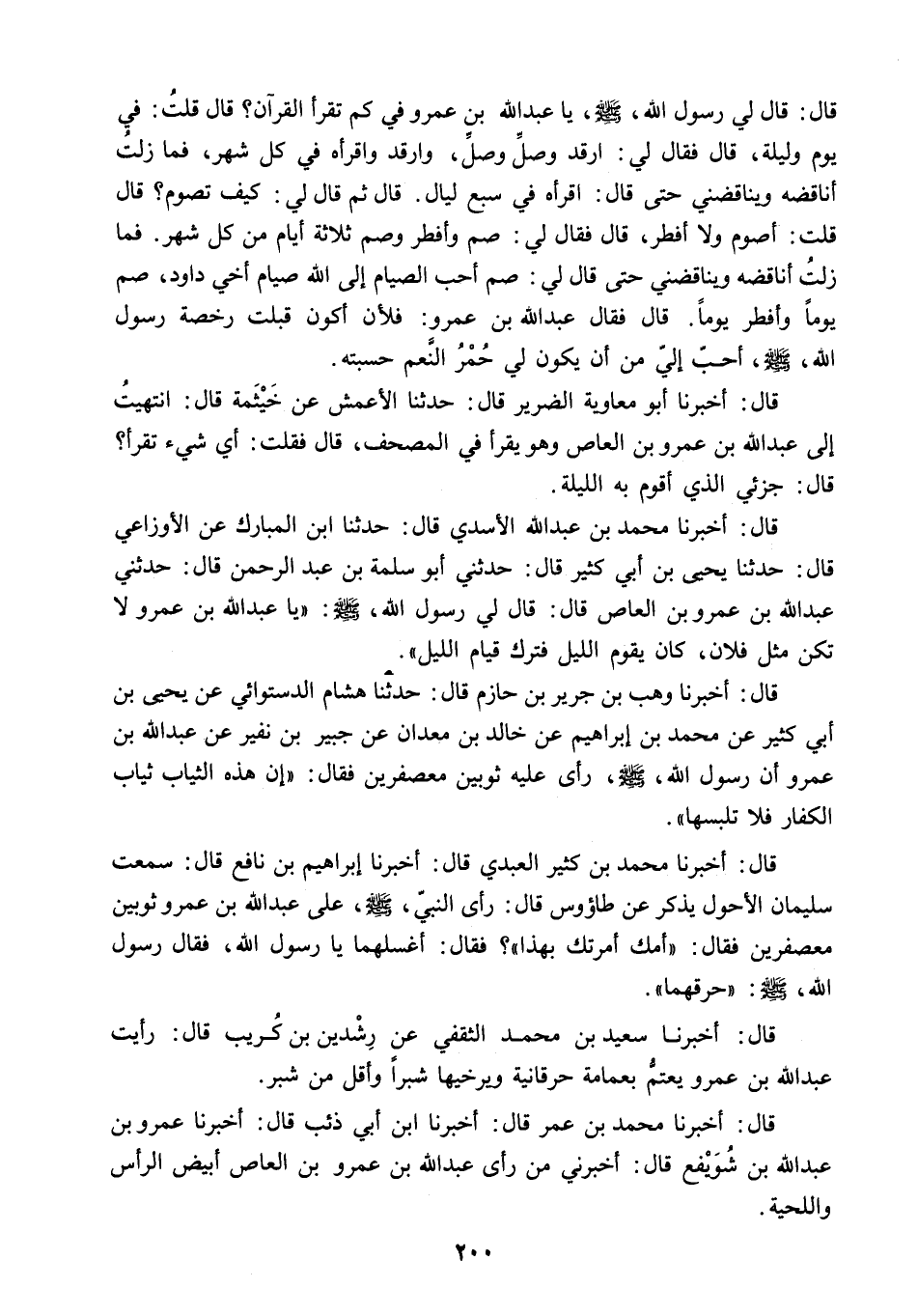 قال: قال لي رسول الله، ﷺ، يا عبدالله بن عمرو في كم تقرأ القرآن؟ قال قلتُ: في يوم وليلة، قال فقال لي: ارقد وصلِّ وصلِّ، وارقد واقرأه في كل شهر، فما زلتُ أناقضه ويناقضني حتى قال: اقرأه في سبع ليال. قال ثم قال لي: كيف تصوم؟ قال قلت: أصوم ولا أفطر، قال فقال لي: صم وأفطر وصم ثلاثة أيام من كل شهر. فما زلتُ أناقضه ويناقضني حتى قال لي: صم أحب الصيام إلى الله صيام أخي داود، صم يوماً وأفطر يوماً. قال فقال عبدالله بن عمرو: فلأن أكون قبلت رخصة رسول الله، ﷺ، أحبّ إليّ من أن يكون لي حُمْرُ النَّعم حسبته.

قال: أخبرنا أبو معاوية الضرير قال: حدثنا الأعمش عن خَيْثَمة قال: انتهيتُ إلى عبدالله بن عمرو بن العاص وهو يقرأ في المصحف، قال فقلت: أي شيء تقرأ؟ قال: جزئي الذي أقوم به الليلة.

قال: أخبرنا محمد بن عبدالله الأسدي قال: حدثنا ابن المبارك عن الأوزاعي قال: حدثنا يحيى بن أبي كثير قال: حدثني أبو سلمة بن عبد الرحمن قال: حدثني عبدالله بن عمرو بن العاص قال: قال لي رسول الله، ﷺ: «يا عبدالله بن عمرو لا تكن مثل فلان، كان يقوم الليل فترك قيام الليل».

قال: أخبرنا وهب بن جرير بن حازم قال: حدثنا هشام الدستوائي عن يحيى بن أبي كثير عن محمد بن إبراهيم عن خالد بن معدان عن جبير بن نفير عن عبدالله بن عمرو أن رسول الله، ﷺ، رأى عليه ثوبين معصفرين فقال: «إن هذه الثياب ثياب الكفار فلا تلبسها».

قال: أخبرنا محمد بن كثير العبدي قال: أخبرنا إبراهيم بن نافع قال: سمعت سليمان الأحول يذكر عن طاؤوس قال: رأى النبيّ، ﷺ، على عبدالله بن عمرو ثوبين معصفرين فقال: «أمك أمرتك بهذا»؟ فقال: أغسلهما يا رسول الله، فقال رسول الله، ﷺ: «حرقهما».

قال: أخبرنا سعيد بن محمد الثقفي عن رِشْدين بن كُريب قال: رأيت عبدالله بن عمرو يعتمُّ بعمامة حرقانية ويرخيها شبراً وأقل من شبر.

قال: أخبرنا محمد بن عمر قال: أخبرنا ابن أبي ذئب قال: أخبرنا عمرو بن عبدالله بن شُوَيْفع قال: أخبرني من رأى عبدالله بن عمرو بن العاص أبيض الرأس واللحية.

٢٠٠